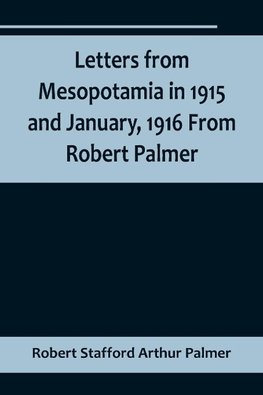 Letters from Mesopotamia in 1915 and January, 1916 From Robert Palmer

Robert Stafford Arthur Palmer